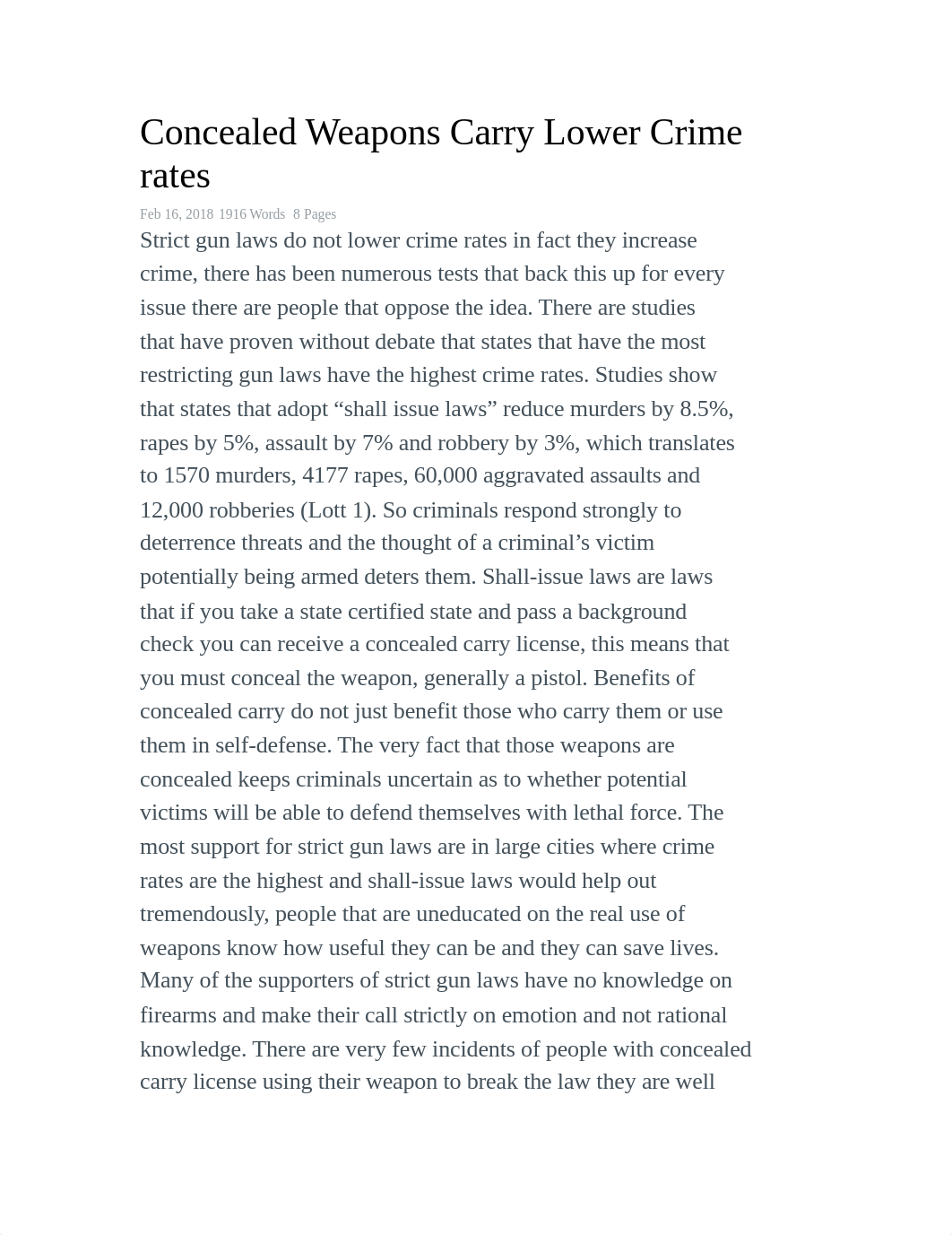 Concealed Weapons Carry Lower Crime rates

Feb 16, 2018 1916 Words 8 Pages

Strict gun laws do not lower crime rates in fact they increase crime, there has been numerous tests that back this up for every issue there are people that oppose the idea. There are studies that have proven without debate that states that have the most restricting gun laws have the highest crime rates. Studies show that states that adopt “shall issue laws” reduce murders by 8.5%, rapes by 5%, assault by 7% and robbery by 3%, which translates to 1570 murders, 4177 rapes, 60,000 aggravated assaults and 12,000 robberies (Lott 1). So criminals respond strongly to deterrence threats and the thought of a criminal’s victim potentially being armed deters them. Shall-issue laws are laws that if you take a state certified state and pass a background check you can receive a concealed carry license, this means that you must conceal the weapon, generally a pistol. Benefits of concealed carry do not just benefit those who carry them or use them in self-defense. The very fact that those weapons are concealed keeps criminals uncertain as to whether potential victims will be able to defend themselves with lethal force. The most support for strict gun laws are in large cities where crime rates are the highest and shall-issue laws would help out tremendously, people that are uneducated on the real use of weapons know how useful they can be and they can save lives. Many of the supporters of strict gun laws have no knowledge on firearms and make their call strictly on emotion and not rational knowledge. There are very few incidents of people with concealed carry license using their weapon to break the law they are well